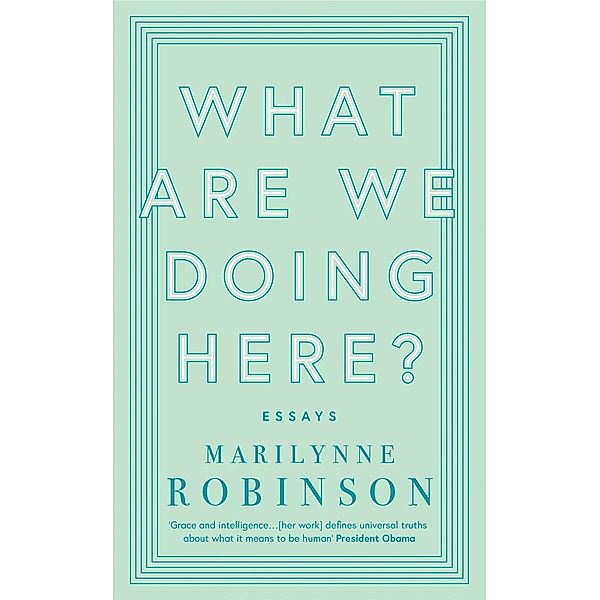 WHAT ARE WE DOING HERE?

ESSAYS

MARILYNNE ROBINSON

'Grace and intelligence...[her work] defines universal truths about what it means to be human' President Obama